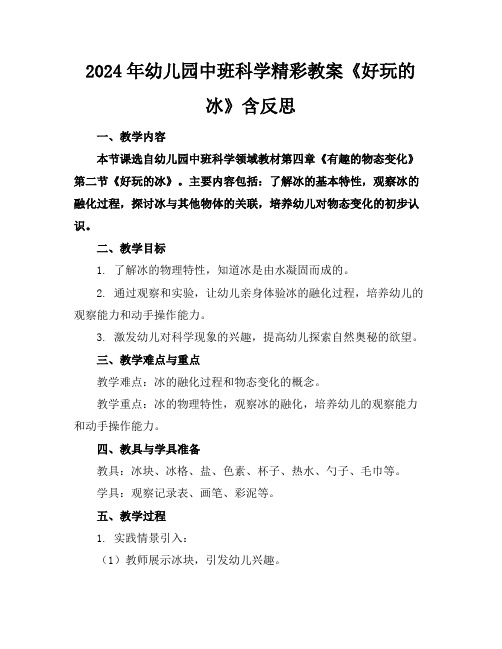 2024年幼儿园中班科学精彩教案《好玩的冰》含反思

一、教学内容

本节课选自幼儿园中班科学领域教材第四章《有趣的物态变化》第二节《好玩的冰》。主要内容包括：了解冰的基本特性，观察冰的融化过程，探讨冰与其他物体的关联，培养幼儿对物态变化的初步认识。

二、教学目标

1. 了解冰的物理特性，知道冰是由水凝固而成的。

2. 通过观察和实验，让幼儿亲身体验冰的融化过程，培养幼儿的观察能力和动手操作能力。

3. 激发幼儿对科学现象的兴趣，提高幼儿探索自然奥秘的欲望。

三、教学难点与重点

教学难点：冰的融化过程和物态变化的概念。

教学重点：冰的物理特性，观察冰的融化，培养幼儿的观察能力和动手操作能力。

四、教具与学具准备

教具：冰块、冰格、盐、色素、杯子、热水、勺子、毛巾等。

学具：观察记录表、画笔、彩泥等。

五、教学过程

1. 实践情景引入：

（1）教师展示冰块，引发幼儿兴趣。